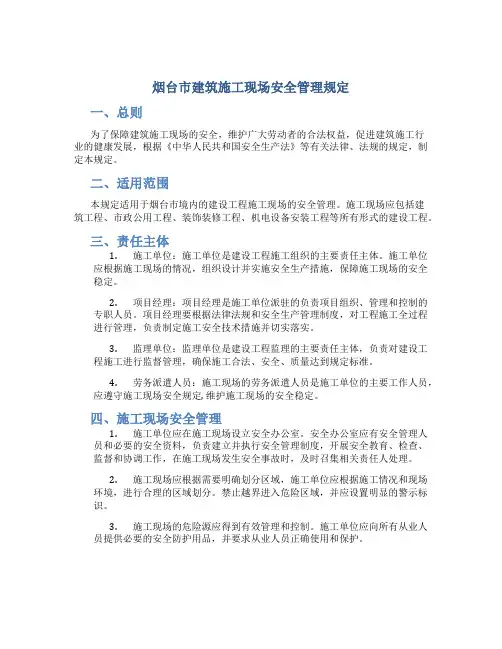 烟台市建筑施工现场安全管理规定

一、总则

为了保障建筑施工现场的安全，维护广大劳动者的合法权益，促进建筑施工行业的健康发展，根据《中华人民共和国安全生产法》等有关法律、法规的规定，制定本规定。

二、适用范围

本规定适用于烟台市境内的建设工程施工现场的安全管理。施工现场应包括建筑工程、市政公用工程、装饰装修工程、机电设备安装工程等所有形式的建设工程。

三、责任主体

1. 施工单位：施工单位是建设工程施工组织的主要责任主体。施工单位应根据施工现场的情况，组织设计并实施安全生产措施，保障施工现场的安全稳定。

2. 项目经理：项目经理是施工单位派驻的负责项目组织、管理和控制的专职人员。项目经理要根据法律法规和安全生产管理制度，对工程施工全过程进行管理，负责制定施工安全技术措施并切实落实。

3. 监理单位：监理单位是建设工程监理的主要责任主体，负责对建设工程施工进行监督管理，确保施工合法、安全、质量达到规定标准。

4. 劳务派遣人员：施工现场的劳务派遣人员是施工单位的主要工作人员，应遵守施工现场安全规定,维护施工现场的安全稳定。

四、施工现场安全管理

1. 施工单位应在施工现场设立安全办公室。安全办公室应有安全管理人员和必要的安全资料，负责建立并执行安全管理制度，开展安全教育、检查、监督和协调工作，在施工现场发生安全事故时，及时召集相关责任人处理。

2. 施工现场应根据需要明确划分区域，施工单位应根据施工情况和现场环境，进行合理的区域划分。禁止越界进入危险区域，并应设置明显的警示标识。

3. 施工现场的危险源应得到有效管理和控制。施工单位应向所有从业人员提供必要的安全防护用品，并要求从业人员正确使用和保护。